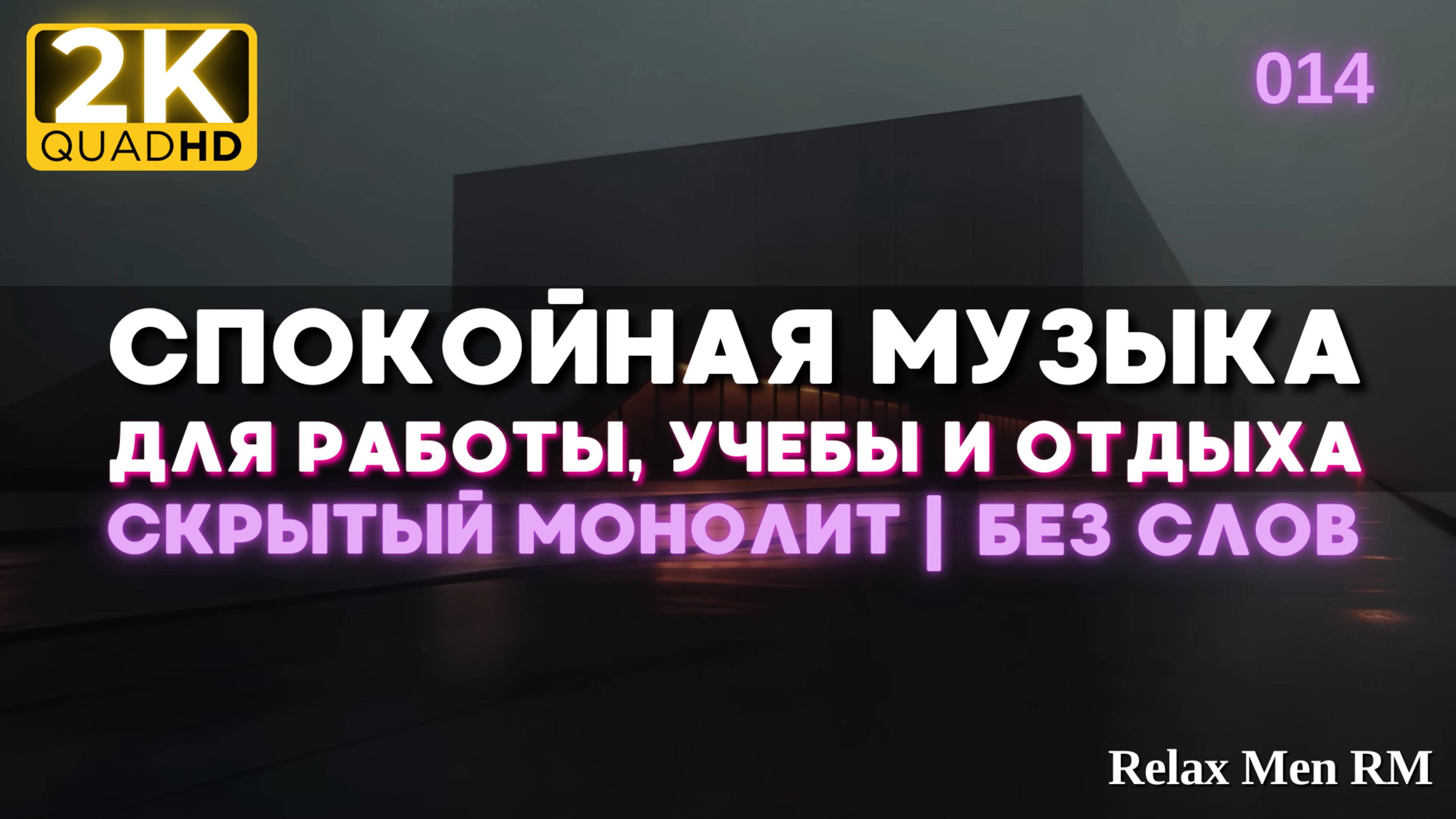 2K
QUADHD

014

СПОКОЙНАЯ МУЗЫКА
ДЛЯ РАБОТЫ, УЧЕБЫ И ОТДЫХА
СКРЫТЫЙ МОНОЛИТ | БЕЗ СЛОВ

Relax Men RM